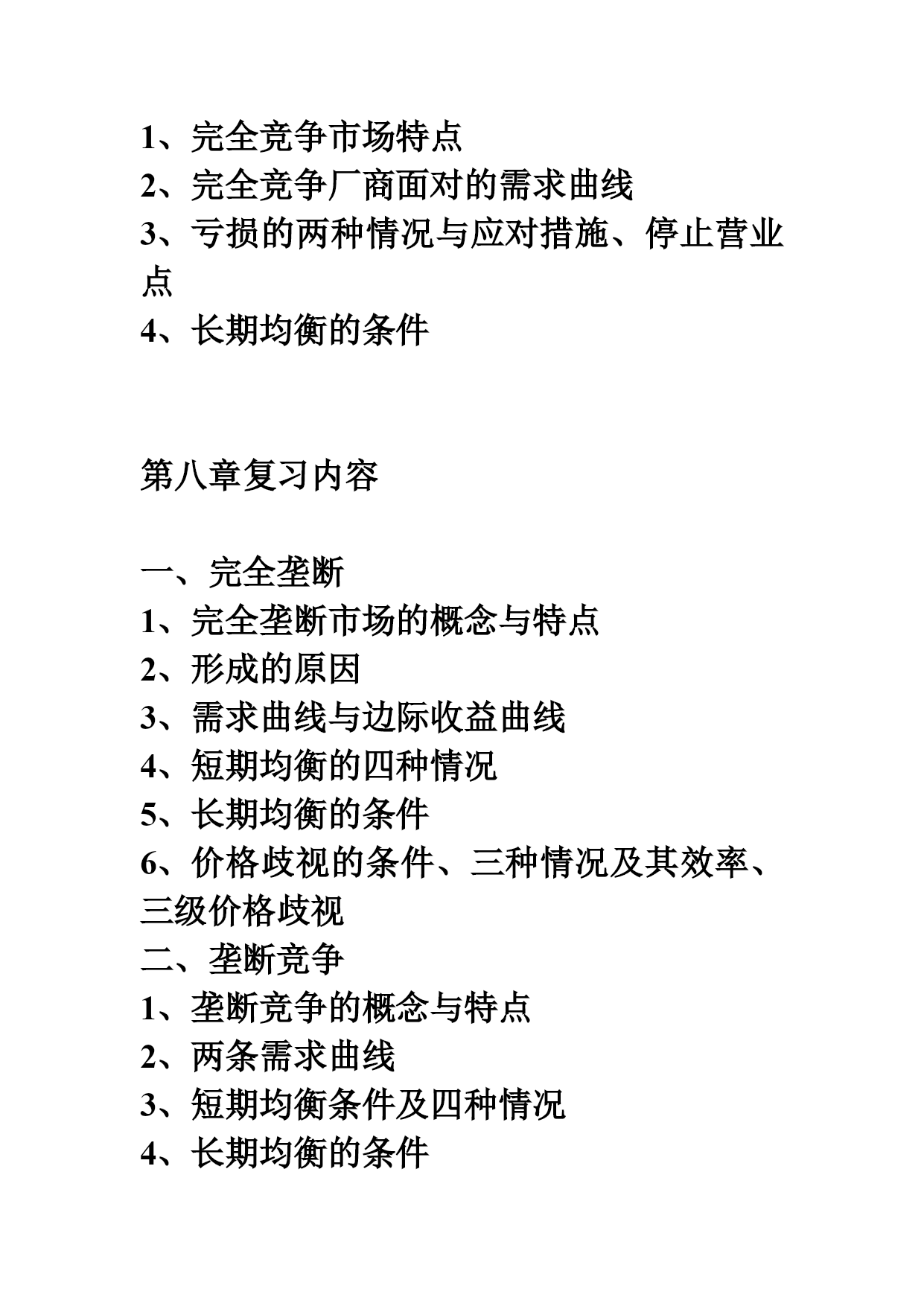 1、完全竞争市场特点
2、完全竞争厂商面对的需求曲线
3、亏损的两种情况与应对措施、停止营业点
4、长期均衡的条件

第八章复习内容

一、完全垄断
1、完全垄断市场的概念与特点
2、形成的原因
3、需求曲线与边际收益曲线
4、短期均衡的四种情况
5、长期均衡的条件
6、价格歧视的条件、三种情况及其效率、三级价格歧视
二、垄断竞争
1、垄断竞争的概念与特点
2、两条需求曲线
3、短期均衡条件及四种情况
4、长期均衡的条件